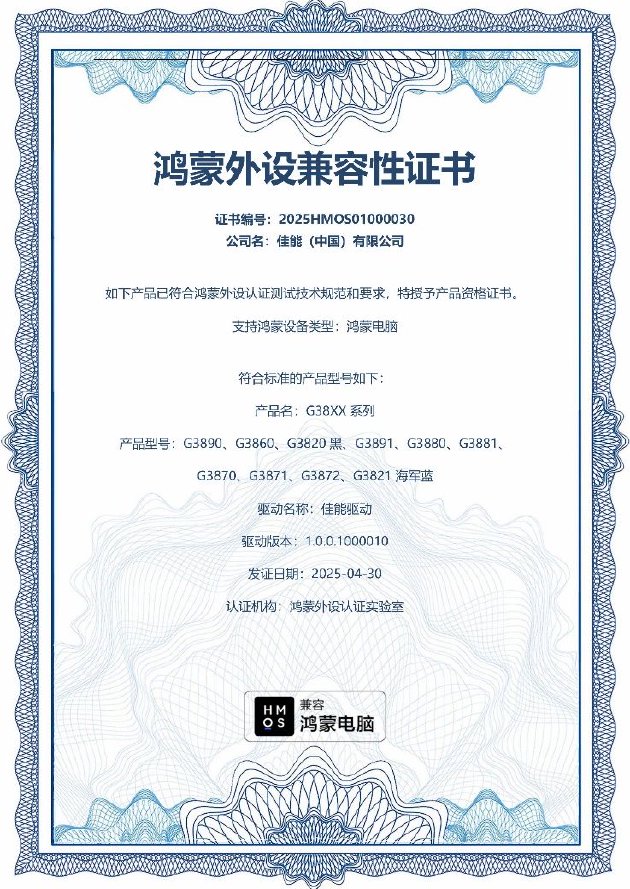 鸿蒙外设兼容性证书

证书编号：2025HMOS01000030
公司名：佳能（中国）有限公司

如下产品已符合鸿蒙外设认证测试技术规范和要求，特授予产品资格证书。

支持鸿蒙设备类型：鸿蒙电脑

符合标准的产品型号如下：

产品名：G38XX 系列

产品型号：G3890、G3860、G3820 黑、G3891、G3880、G3881、G3870、G3871、G3872、G3821 海军蓝

驱动名称：佳能驱动

驱动版本：1.0.0.1000010

发证日期：2025-04-30

认证机构：鸿蒙外设认证实验室

HMOS 兼容 鸿蒙电脑